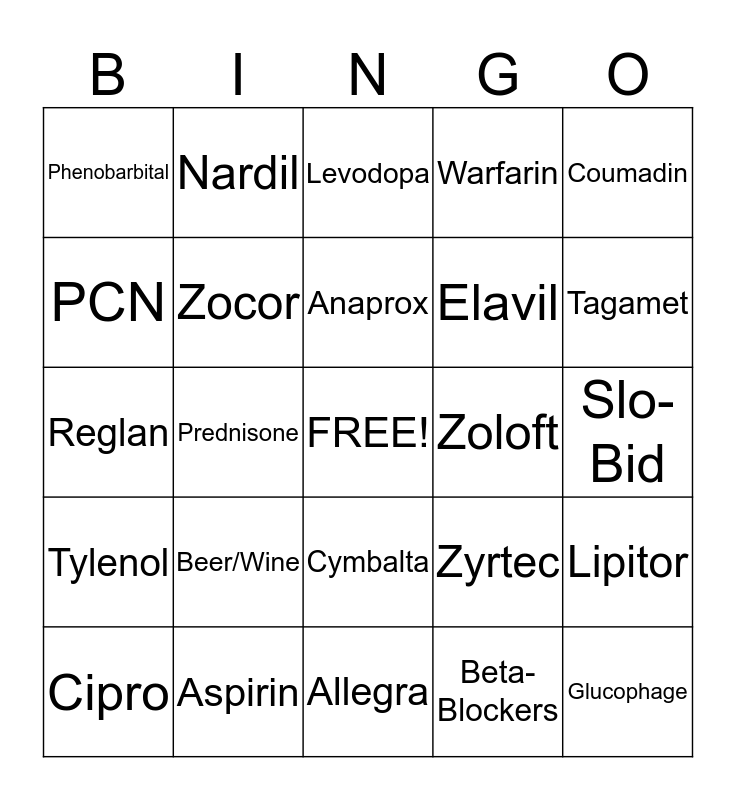 | B | I | N | G | O |
|---|---|---|---|---|
| Phenobarbital | Nardil | Levodopa | Warfarin | Coumadin |
| PCN | Zocor | Anaprox | Elavil | Tagamet |
| Reglan | Prednisone | FREE! | Zoloft | Slo-Bid |
| Tylenol | Beer/Wine | Cymbalta | Zyrtec | Lipitor |
| Cipro | Aspirin | Allegra | Beta-Blockers | Glucophage |